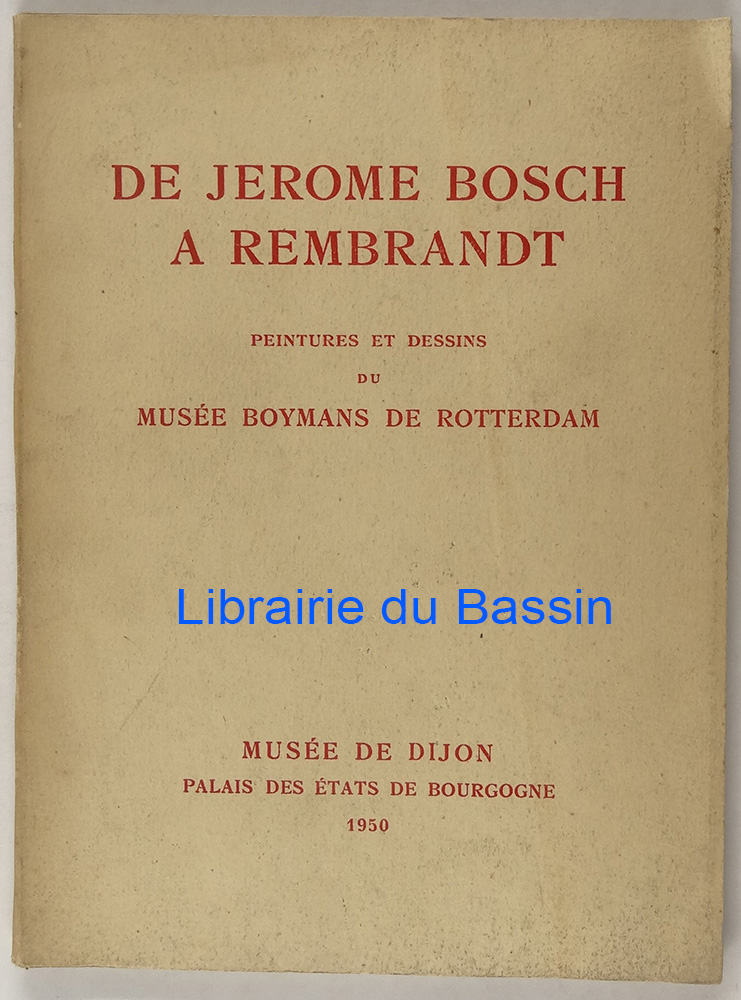 DE JEROME BOSCH
A REMBRANDT

PEINTURES ET DESSINS
DU
MUSÉE BOYMANS DE ROTTERDAM

MUSÉE DE DIJON
PALAIS DES ÉTATS DE BOURGOGNE
1950

Librairie du Bassin